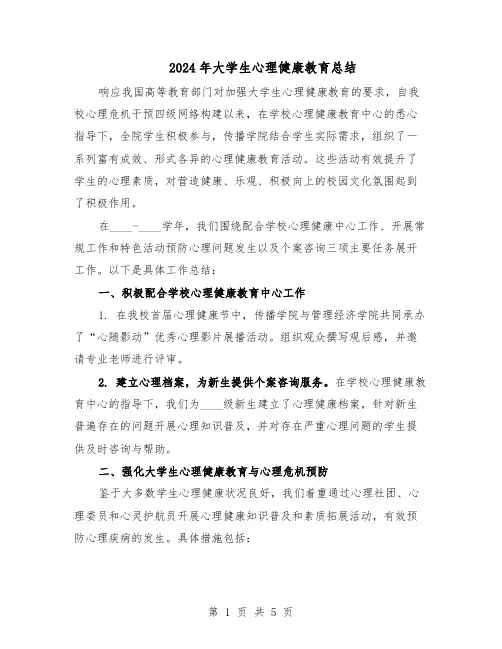 2024年大学生心理健康教育总结

响应我国高等教育部门对加强大学生心理健康教育的要求，自我校心理危机干预四级网络构建以来，在学校心理健康教育中心的悉心指导下，全院学生积极参与，传播学院结合学生实际需求，组织了一系列富有成效、形式各异的心理健康教育活动。这些活动有效提升了学生的心理素质，对营造健康、乐观、积极向上的校园文化氛围起到了积极作用。

在____-____学年，我们围绕配合学校心理健康中心工作、开展常规工作和特色活动预防心理问题发生以及个案咨询三项主要任务展开工作。以下是具体工作总结：

一、积极配合学校心理健康教育中心工作

1. 在我校首届心理健康节中，传播学院与管理经济学院共同承办了“心随影动”优秀心理影片展播活动。组织观众撰写观后感，并邀请专业老师进行评审。

2. 建立心理档案，为新生提供个案咨询服务。在学校心理健康教育中心的指导下，我们为____级新生建立了心理健康档案，针对新生普遍存在的问题开展心理知识普及，并对存在严重心理问题的学生提供及时咨询与帮助。

二、强化大学生心理健康教育与心理危机预防

鉴于大多数学生心理健康状况良好，我们着重通过心理社团、心理委员和心灵护航员开展心理健康知识普及和素质拓展活动，有效预防心理疾病的发生。具体措施包括：

第 1 页 共 5 页